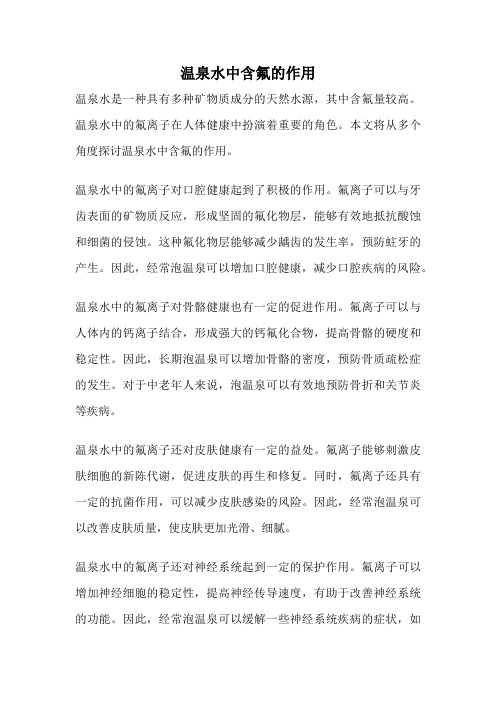 温泉水中含氟的作用

温泉水是一种具有多种矿物质成分的天然水源，其中含氟量较高。温泉水中的氟离子在人体健康中扮演着重要的角色。本文将从多个角度探讨温泉水中含氟的作用。

温泉水中的氟离子对口腔健康起到了积极的作用。氟离子可以与牙齿表面的矿物质反应，形成坚固的氟化物层，能够有效地抵抗酸蚀和细菌的侵蚀。这种氟化物层能够减少龋齿的发生率，预防蛀牙的产生。因此，经常泡温泉可以增加口腔健康，减少口腔疾病的风险。

温泉水中的氟离子对骨骼健康也有一定的促进作用。氟离子可以与人体内的钙离子结合，形成强大的钙氟化合物，提高骨骼的硬度和稳定性。因此，长期泡温泉可以增加骨骼的密度，预防骨质疏松症的发生。对于中老年人来说，泡温泉可以有效地预防骨折和关节炎等疾病。

温泉水中的氟离子还对皮肤健康有一定的益处。氟离子能够刺激皮肤细胞的新陈代谢，促进皮肤的再生和修复。同时，氟离子还具有一定的抗菌作用，可以减少皮肤感染的风险。因此，经常泡温泉可以改善皮肤质量，使皮肤更加光滑、细腻。

温泉水中的氟离子还对神经系统起到一定的保护作用。氟离子可以增加神经细胞的稳定性，提高神经传导速度，有助于改善神经系统的功能。因此，经常泡温泉可以缓解一些神经系统疾病的症状，如